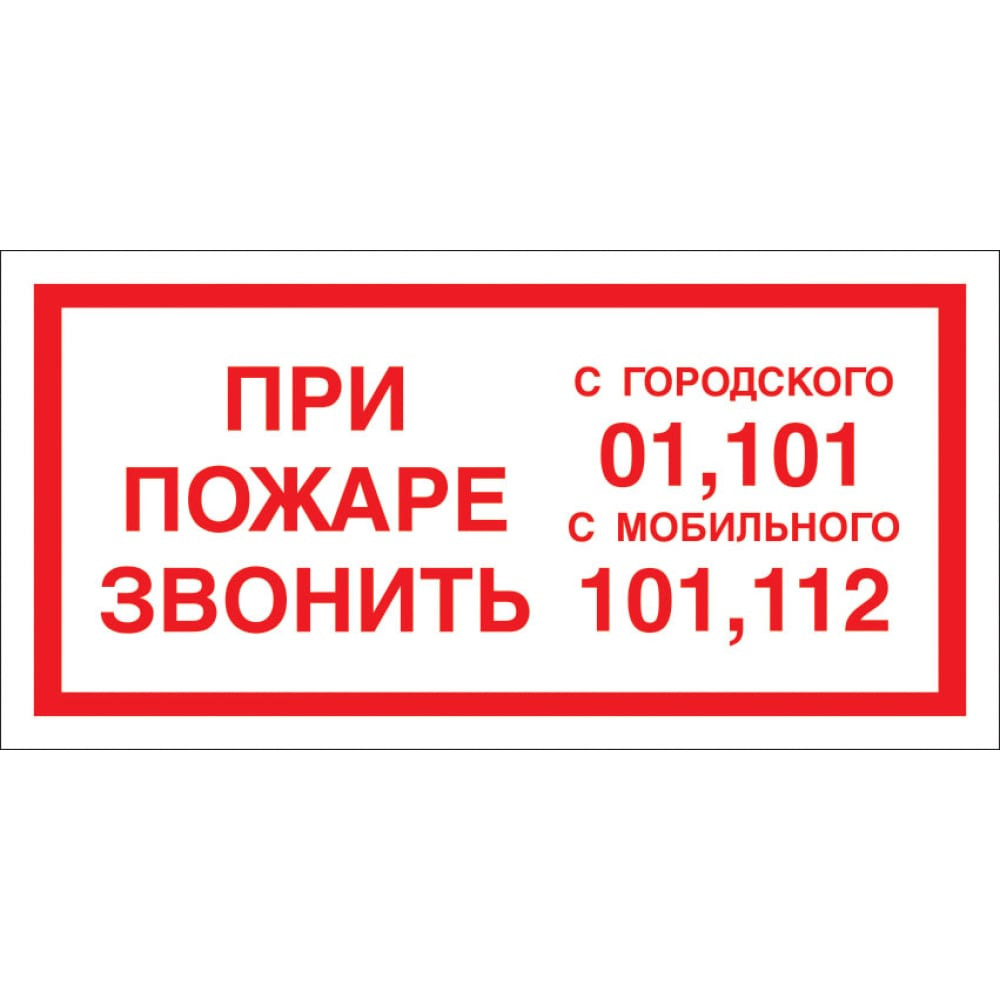 ПРИ ПОЖАРЕ ЗВОНИТЬ

С ГОРОДСКОГО
01,101
С МОБИЛЬНОГО
101,112